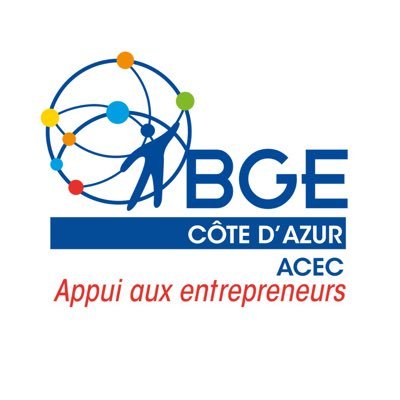 BGE
CÔTE D'AZUR
ACEC
Appui aux entrepreneurs